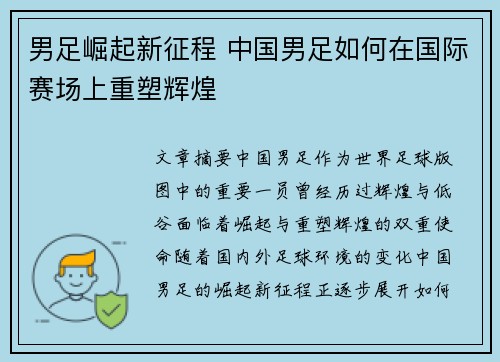 男足崛起新征程 中国男足如何在国际赛场上重塑辉煌

文章摘要中国男足作为世界足球版图中的重要一员曾经历过辉煌与低谷面临着崛起与重塑辉煌的双重使命随着国内外足球环境的变化中国男足的崛起新征程正逐步展开如何